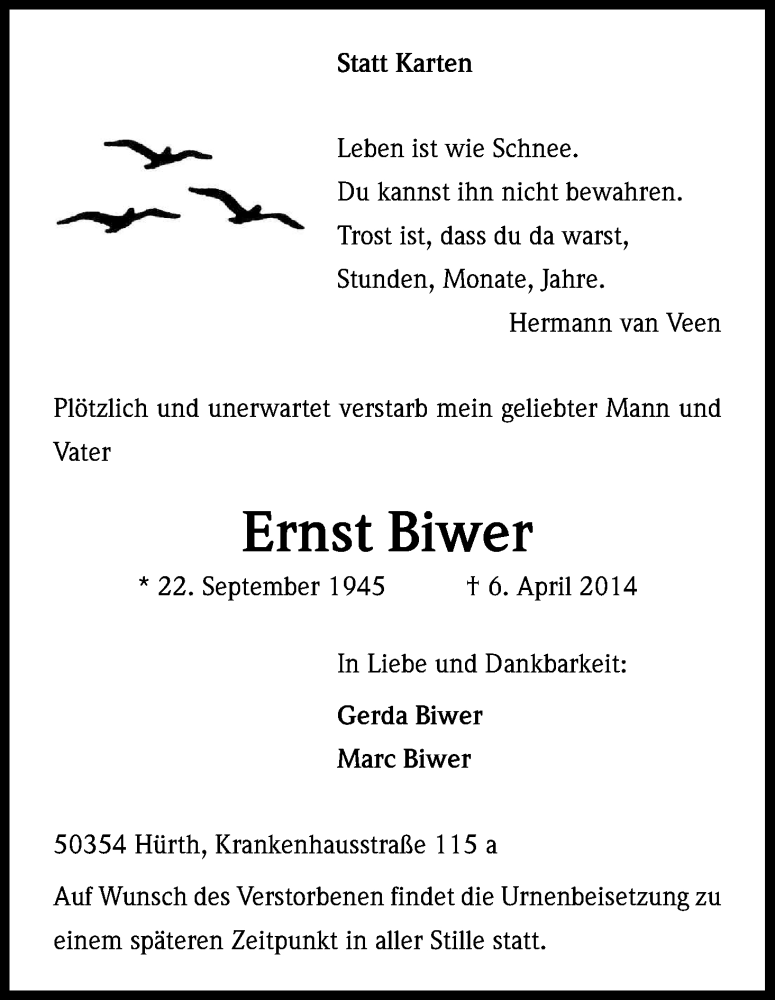 Statt Karten

Leben ist wie Schnee.
Du kannst ihn nicht bewahren.
Trost ist, dass du da warst,
Stunden, Monate, Jahre.
Hermann van Veen

Plötzlich und unerwartet verstarb mein geliebter Mann und Vater

Ernst Biwer

* 22. September 1945 † 6. April 2014

In Liebe und Dankbarkeit:

Gerda Biwer
Marc Biwer

50354 Hürth, Krankenhausstraße 115 a

Auf Wunsch des Verstorbenen findet die Urnenbeisetzung zu einem späteren Zeitpunkt in aller Stille statt.